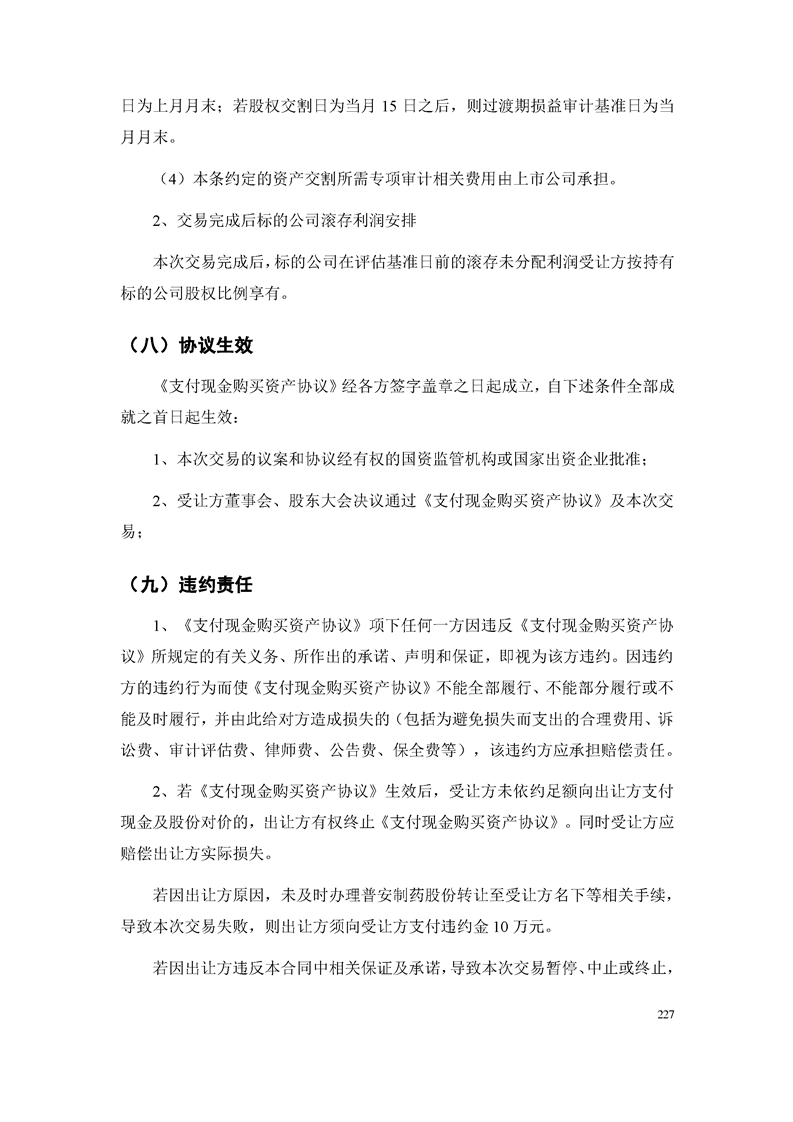 日为上月月末；若股权交割日为当月 15 日之后，则过渡期损益审计基准日为当月月末。

（4）本条约定的资产交割所需专项审计相关费用由上市公司承担。

2、交易完成后标的公司滚存利润安排

本次交易完成后，标的公司在评估基准日前的滚存未分配利润受让方按持有标的公司股权比例享有。

（八）协议生效

《支付现金购买资产协议》经各方签字盖章之日起成立，自下述条件全部成就之首日起生效：

1、本次交易的议案和协议经有权的国资监管机构或国家出资企业批准；

2、受让方董事会、股东大会决议通过《支付现金购买资产协议》及本次交易；

（九）违约责任

1、《支付现金购买资产协议》项下任何一方因违反《支付现金购买资产协议》所规定的有关义务、所作出的承诺、声明和保证，即视为该方违约。因违约方的违约行为而使《支付现金购买资产协议》不能全部履行、不能部分履行或不能及时履行，并由此给对方造成损失的（包括为避免损失而支出的合理费用、诉讼费、审计评估费、律师费、公告费、保全费等），该违约方应承担赔偿责任。

2、若《支付现金购买资产协议》生效后，受让方未依约足额向出让方支付现金及股份对价的，出让方有权终止《支付现金购买资产协议》。同时受让方应赔偿出让方实际损失。

若因出让方原因，未及时办理普安制药股份转让至受让方名下等相关手续，导致本次交易失败，则出让方须向受让方支付违约金 10 万元。

若因出让方违反本合同中相关保证及承诺，导致本次交易暂停、中止或终止，

227